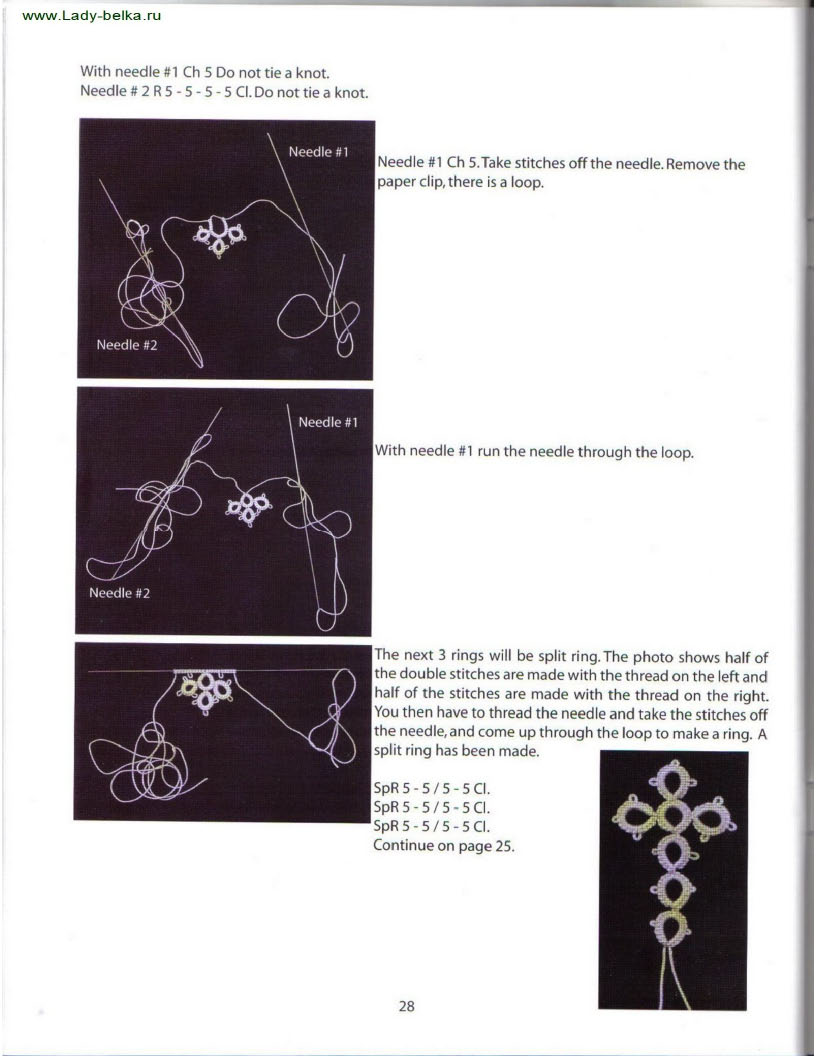 www.Lady-belka.ru

With needle #1 Ch 5 Do not tie a knot.
Needle # 2 R 5 - 5 - 5 - 5 Cl. Do not tie a knot.

Needle #1

Needle #2

Needle #1 Ch 5. Take stitches off the needle. Remove the paper clip, there is a loop.

Needle #1

Needle #2

With needle #1 run the needle through the loop.

The next 3 rings will be split ring. The photo shows half of the double stitches are made with the thread on the left and half of the stitches are made with the thread on the right. You then have to thread the needle and take the stitches off the needle, and come up through the loop to make a ring. A split ring has been made.

SpR 5 - 5 / 5 - 5 Cl.
SpR 5 - 5 / 5 - 5 Cl.
SpR 5 - 5 / 5 - 5 Cl.
Continue on page 25.

28